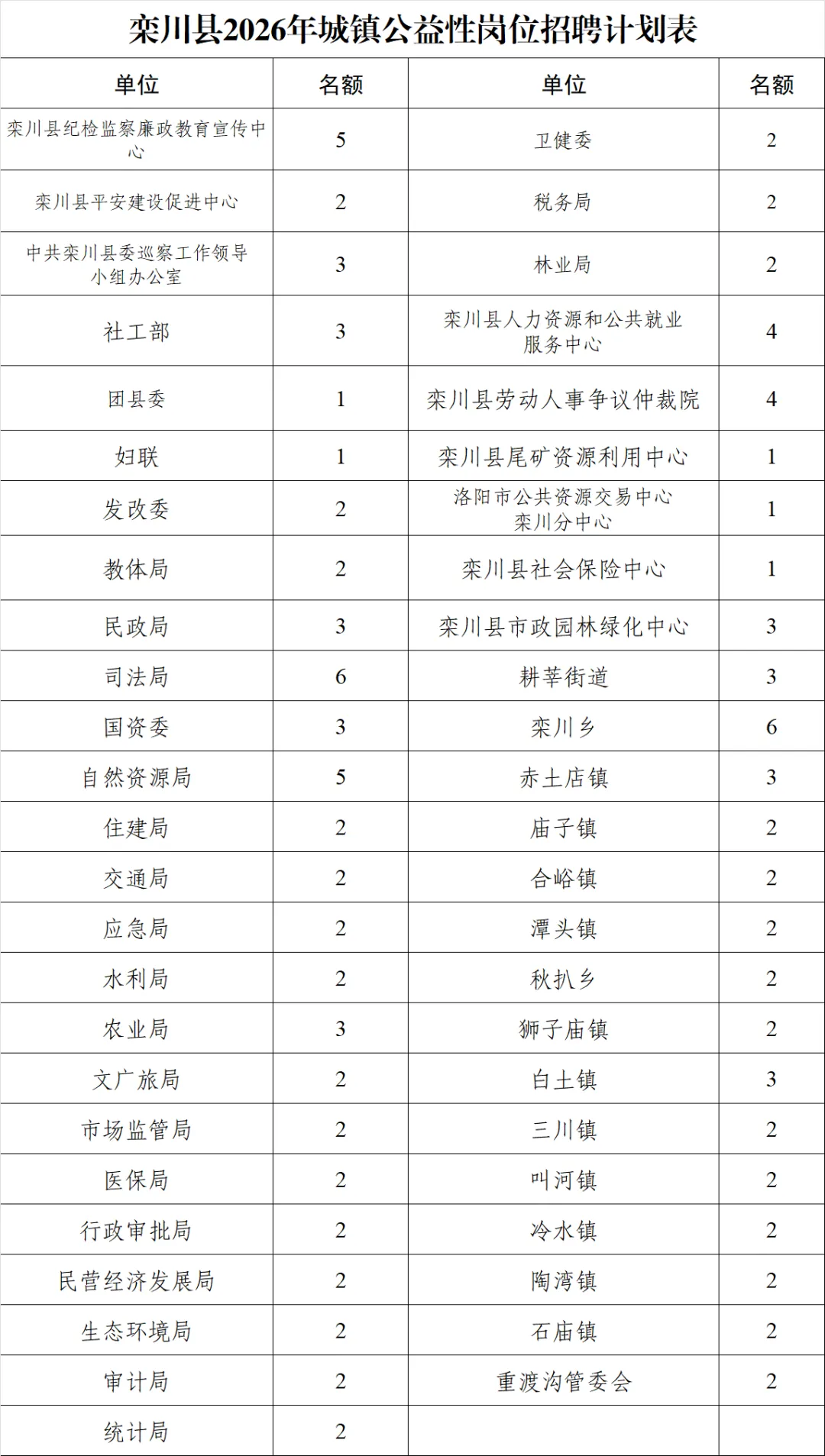 栾川县2026年城镇公益性岗位招聘计划表

| 单位 | 名额 | 单位 | 名额 |
|---|---|---|---|
| 栾川县纪检监察廉政教育宣传中心 | 5 | 卫健委 | 2 |
| 栾川县平安建设促进中心 | 2 | 税务局 | 2 |
| 中共栾川县委巡察工作领导小组办公室 | 3 | 林业局 | 2 |
| 社工部 | 3 | 栾川县人力资源和公共就业服务中心 | 4 |
| 团县委 | 1 | 栾川县劳动人事争议仲裁院 | 4 |
| 妇联 | 1 | 栾川县尾矿资源利用中心 | 1 |
| 发改委 | 2 | 洛阳市公共资源交易中心栾川分中心 | 1 |
| 教体局 | 2 | 栾川县社会保险中心 | 1 |
| 民政局 | 3 | 栾川县市政园林绿化中心 | 3 |
| 司法局 | 6 | 耕莘街道 | 3 |
| 国资委 | 3 | 栾川乡 | 6 |
| 自然资源局 | 5 | 赤土店镇 | 3 |
| 住建局 | 2 | 庙子镇 | 2 |
| 交通局 | 2 | 合峪镇 | 2 |
| 应急局 | 2 | 潭头镇 | 2 |
| 水利局 | 2 | 秋扒乡 | 2 |
| 农业局 | 3 | 狮子庙镇 | 2 |
| 文广旅局 | 2 | 白土镇 | 3 |
| 市场监管局 | 2 | 三川镇 | 2 |
| 医保局 | 2 | 叫河镇 | 2 |
| 行政审批局 | 2 | 冷水镇 | 2 |
| 民营经济发展局 | 2 | 陶湾镇 | 2 |
| 生态环境局 | 2 | 石庙镇 | 2 |
| 审计局 | 2 | 重渡沟管委会 | 2 |
| 统计局 | 2 | | |